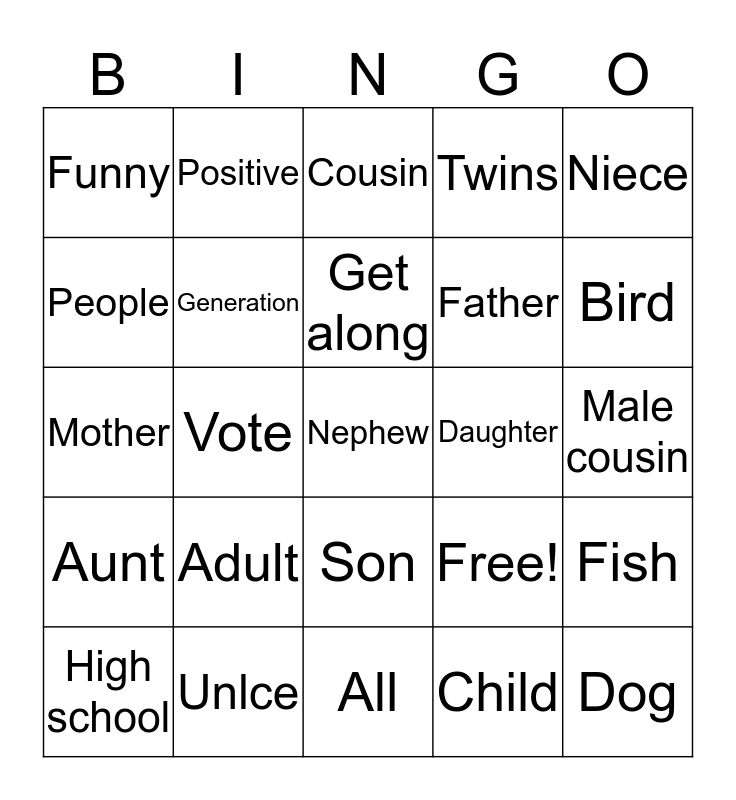 | B | I | N | G | O |
|---|---|---|---|---|
| Funny | Positive | Cousin | Twins | Niece |
| People | Generation | Get along | Father | Bird |
| Mother | Vote | Nephew | Daughter | Male cousin |
| Aunt | Adult | Son | Free! | Fish |
| High school | Unlce | All | Child | Dog |